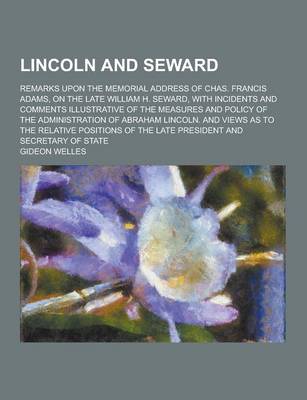 LINCOLN AND SEWARD

REMARKS UPON THE MEMORIAL ADDRESS OF CHAS. FRANCIS ADAMS, ON THE LATE WILLIAM H. SEWARD, WITH INCIDENTS AND COMMENTS ILLUSTRATIVE OF THE MEASURES AND POLICY OF THE ADMINISTRATION OF ABRAHAM LINCOLN. AND VIEWS AS TO THE RELATIVE POSITIONS OF THE LATE PRESIDENT AND SECRETARY OF STATE

GIDEON WELLES